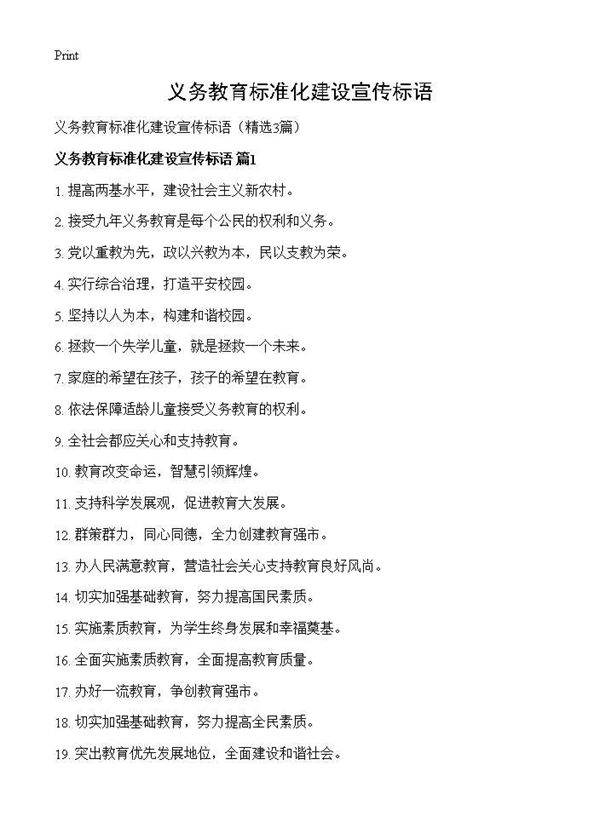 Print

义务教育标准化建设宣传标语

义务教育标准化建设宣传标语（精选3篇）

义务教育标准化建设宣传标语 篇1

1. 提高两基水平，建设社会主义新农村。

2. 接受九年义务教育是每个公民的权利和义务。

3. 党以重教为先，政以兴教为本，民以支教为荣。

4. 实行综合治理，打造平安校园。

5. 坚持以人为本，构建和谐校园。

6. 拯救一个失学儿童，就是拯救一个未来。

7. 家庭的希望在孩子，孩子的希望在教育。

8. 依法保障适龄儿童接受义务教育的权利。

9. 全社会都应关心和支持教育。

10. 教育改变命运，智慧引领辉煌。

11. 支持科学发展观，促进教育大发展。

12. 群策群力，同心同德，全力创建教育强市。

13. 办人民满意教育，营造社会关心支持教育良好风尚。

14. 切实加强基础教育，努力提高国民素质。

15. 实施素质教育，为学生终身发展和幸福奠基。

16. 全面实施素质教育，全面提高教育质量。

17. 办好一流教育，争创教育强市。

18. 切实加强基础教育，努力提高全民素质。

19. 突出教育优先发展地位，全面建设和谐社会。